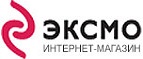 ЭКСМО
ИНТЕРНЕТ-МАГАЗИН